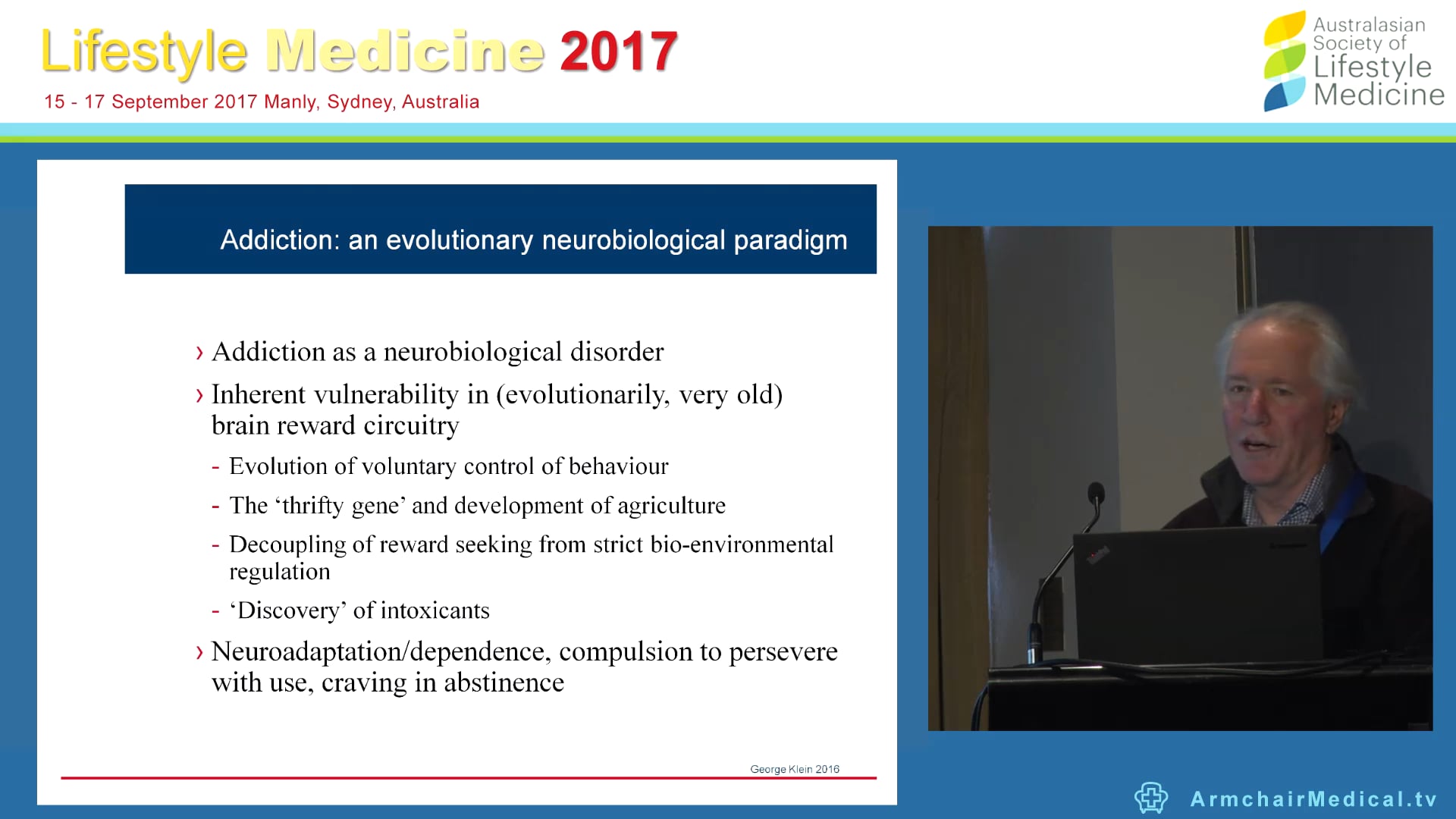 Lifestyle Medicine 2017
15 - 17 September 2017 Manly, Sydney, Australia

Australasian Society of Lifestyle Medicine

Addiction: an evolutionary neurobiological paradigm

› Addiction as a neurobiological disorder
› Inherent vulnerability in (evolutionarily, very old) brain reward circuitry
- Evolution of voluntary control of behaviour
- The ‘thrifty gene’ and development of agriculture
- Decoupling of reward seeking from strict bio-environmental regulation
- ‘Discovery’ of intoxicants
› Neuroadaptation/dependence, compulsion to persevere with use, craving in abstinence

George Klein 2016

ArmchairMedical.tv